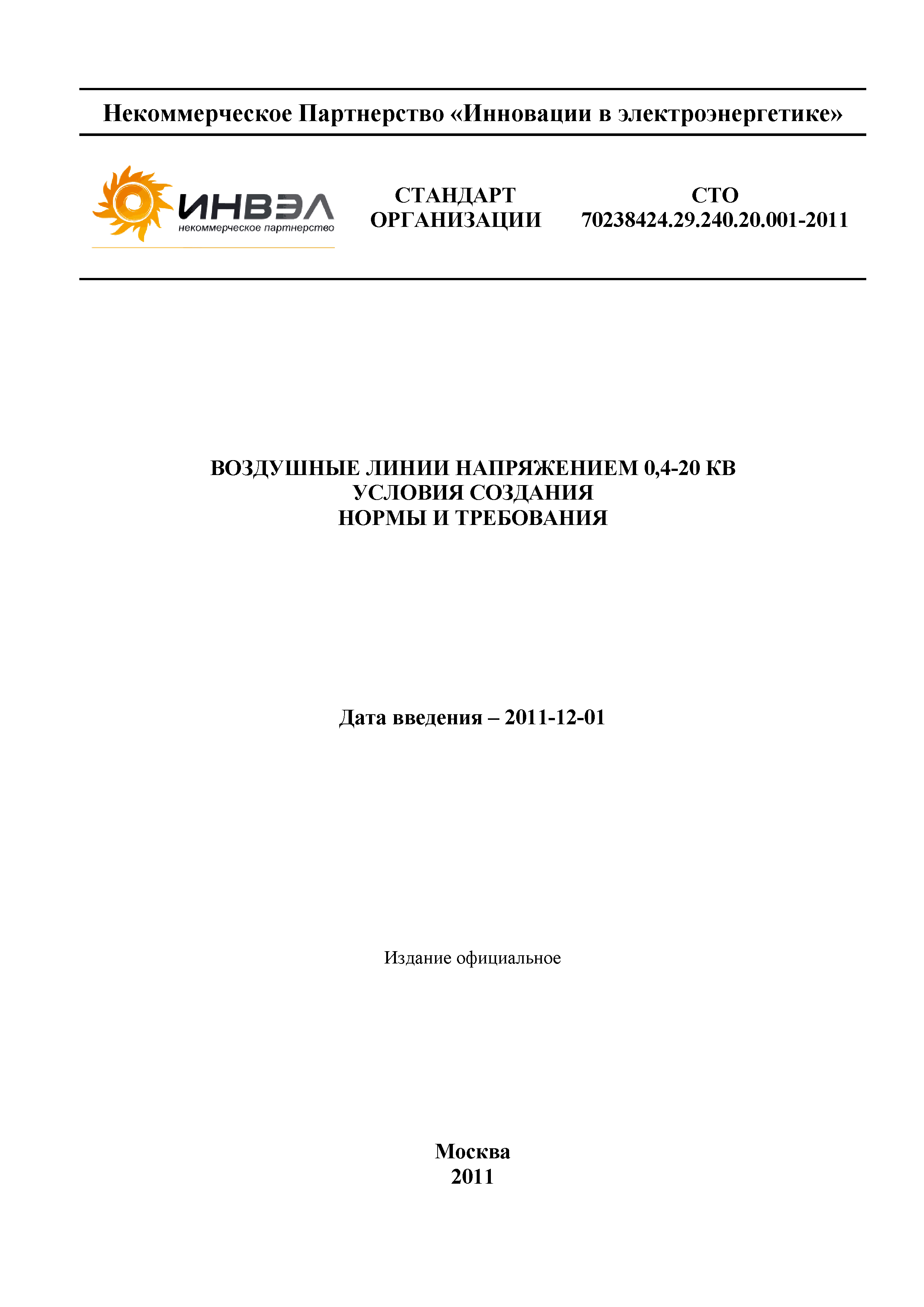 Некоммерческое Партнерство «Инновации в электроэнергетике»

ИНВЭЛ
некоммерческое партнерство

СТАНДАРТ ОРГАНИЗАЦИИ

СТО 70238424.29.240.20.001-2011

ВОЗДУШНЫЕ ЛИНИИ НАПРЯЖЕНИЕМ 0,4-20 КВ
УСЛОВИЯ СОЗДАНИЯ
НОРМЫ И ТРЕБОВАНИЯ

Дата введения – 2011-12-01

Издание официальное

Москва
2011